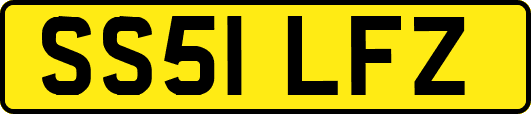 SS51 LFZ